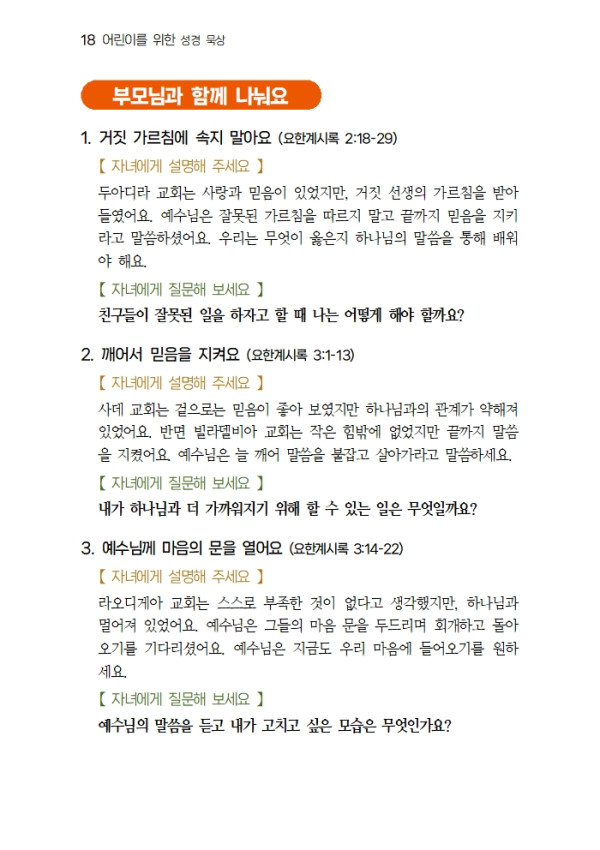 18 어린이를 위한 성경 묵상

부모님과 함께 나눠요

1. 거짓 가르침에 속지 말아요 (요한계시록 2:18-29)

【 자녀에게 설명해 주세요 】

두아디라 교회는 사랑과 믿음이 있었지만, 거짓 선생의 가르침을 받아들였어요. 예수님은 잘못된 가르침을 따르지 말고 끝까지 믿음을 지키라고 말씀하셨어요. 우리는 무엇이 옳은지 하나님의 말씀을 통해 배워야 해요.

【 자녀에게 질문해 보세요 】

친구들이 잘못된 일을 하자고 할 때 나는 어떻게 해야 할까요?

2. 깨어서 믿음을 지켜요 (요한계시록 3:1-13)

【 자녀에게 설명해 주세요 】

사데 교회는 겉으로는 믿음이 좋아 보였지만 하나님과의 관계가 약해져 있었어요. 반면 빌라델비아 교회는 작은 힘밖에 없었지만 끝까지 말씀을 지켰어요. 예수님은 늘 깨어 말씀을 붙잡고 살아가라고 말씀하세요.

【 자녀에게 질문해 보세요 】

내가 하나님과 더 가까워지기 위해 할 수 있는 일은 무엇일까요?

3. 예수님께 마음의 문을 열어요 (요한계시록 3:14-22)

【 자녀에게 설명해 주세요 】

라오디게아 교회는 스스로 부족한 것이 없다고 생각했지만, 하나님과 멀어져 있었어요. 예수님은 그들의 마음 문을 두드리며 회개하고 돌아오기를 기다리셨어요. 예수님은 지금도 우리 마음에 들어오기를 원하세요.

【 자녀에게 질문해 보세요 】

예수님의 말씀을 듣고 내가 고치고 싶은 모습은 무엇인가요?